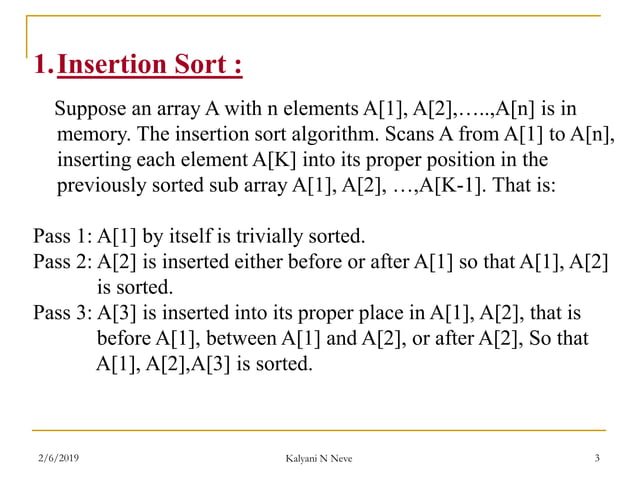 1. Insertion Sort :

Suppose an array A with n elements A[1], A[2],…..,A[n] is in memory. The insertion sort algorithm. Scans A from A[1] to A[n], inserting each element A[K] into its proper position in the previously sorted sub array A[1], A[2], …,A[K-1]. That is:

Pass 1: A[1] by itself is trivially sorted.
Pass 2: A[2] is inserted either before or after A[1] so that A[1], A[2] is sorted.
Pass 3: A[3] is inserted into its proper place in A[1], A[2], that is before A[1], between A[1] and A[2], or after A[2], So that A[1], A[2],A[3] is sorted.

2/6/2019 Kalyani N Neve 3